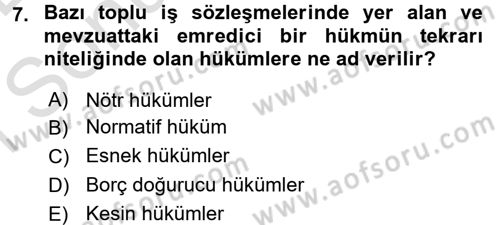 7. Bazı toplu iş sözleşmelerinde yer alan ve mevzuattaki emredici bir hükmün tekrarı niteliğinde olan hükümlere ne ad verilir?

A) Nötr hükümler
B) Normatif hüküm
C) Esnek hükümler
D) Borç doğurucu hükümler
E) Kesin hükümler

www.aofsoru.com
www.aofsoru.com
www.aofsoru.com
www.aofsoru.com